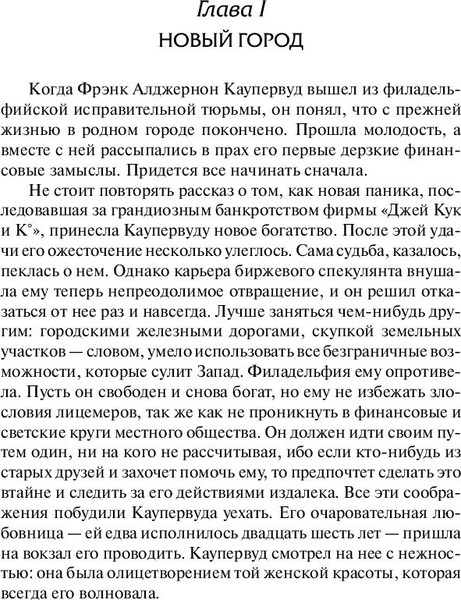 Глава I
НОВЫЙ ГОРОД

Когда Фрэнк Алджернон Каупервуд вышел из филадельфийской исправительной тюрьмы, он понял, что с прежней жизнью в родном городе покончено. Прошла молодость, а вместе с ней рассыпались в прах его первые дерзкие финансовые замыслы. Придется все начинать сначала.

Не стоит повторять рассказ о том, как новая паника, последовавшая за грандиозным банкротством фирмы «Джей Кук и К°», принесла Каупервуду новое богатство. После этой удачи его ожесточение несколько улеглось. Сама судьба, казалось, пеклась о нем. Однако карьера биржевого спекулянта внушала ему теперь непреодолимое отвращение, и он решил отказаться от нее раз и навсегда. Лучше заняться чем-нибудь другим: городскими железными дорогами, скупкой земельных участков — словом, умело использовать все безграничные возможности, которые сулит Запад. Филадельфия ему опротивела. Пусть он свободен и снова богат, но ему не избежать злословия лицемеров, так же как не проникнуть в финансовые и светские круги местного общества. Он должен идти своим путем один, ни на кого не рассчитывая, ибо если кто-нибудь из старых друзей и захочет помочь ему, то предпочтет сделать это втайне и следить за его действиями издалека. Все эти соображения побудили Каупервуда уехать. Его очаровательная любовница — ей едва исполнилось двадцать шесть лет — пришла на вокзал его проводить. Каупервуд смотрел на нее с нежностью: она была олицетворением той женской красоты, которая всегда его волновала.